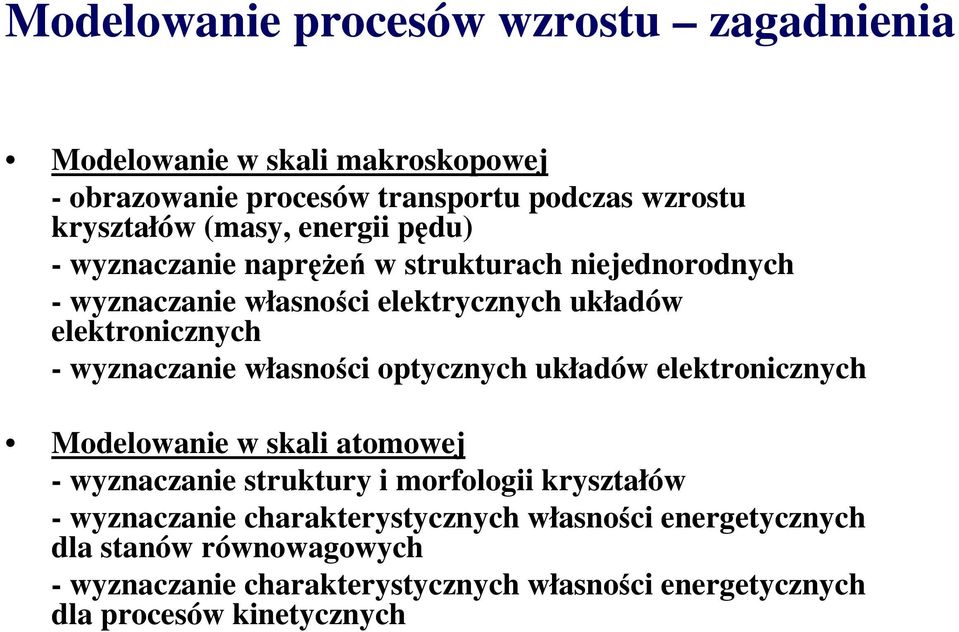 Modelowanie procesów wzrostu – zagadnienia

• Modelowanie w skali makroskopowej
- obrazowanie procesów transportu podczas wzrostu kryształów (masy, energii pędu)
- wyznaczanie naprężeń w strukturach niejednorodnych
- wyznaczanie własności elektrycznych układów elektronicznych
- wyznaczanie własności optycznych układów elektronicznych

• Modelowanie w skali atomowej
- wyznaczanie struktury i morfologii kryształów
- wyznaczanie charakterystycznych własności energetycznych dla stanów równowagowych
- wyznaczanie charakterystycznych własności energetycznych dla procesów kinetycznych